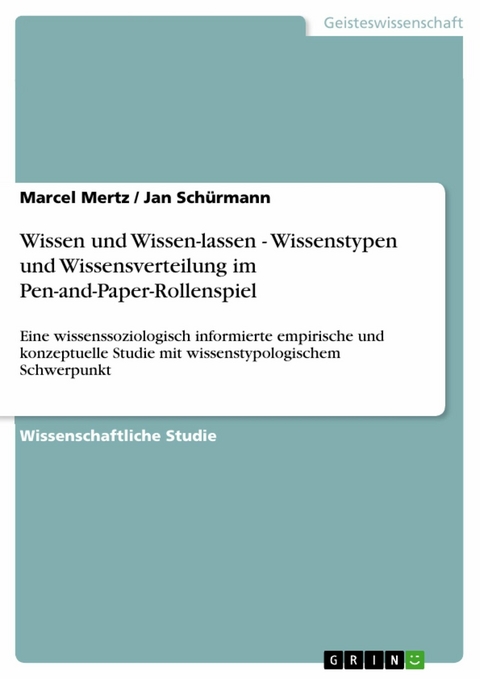 Geisteswissenschaft

Marcel Mertz / Jan Schürmann

Wissen und Wissen-lassen - Wissenstypen und Wissensverteilung im Pen-and-Paper-Rollenspiel

Eine wissenssoziologisch informierte empirische und konzeptuelle Studie mit wissenstypologischem Schwerpunkt

Wissenschaftliche Studie

GRIN